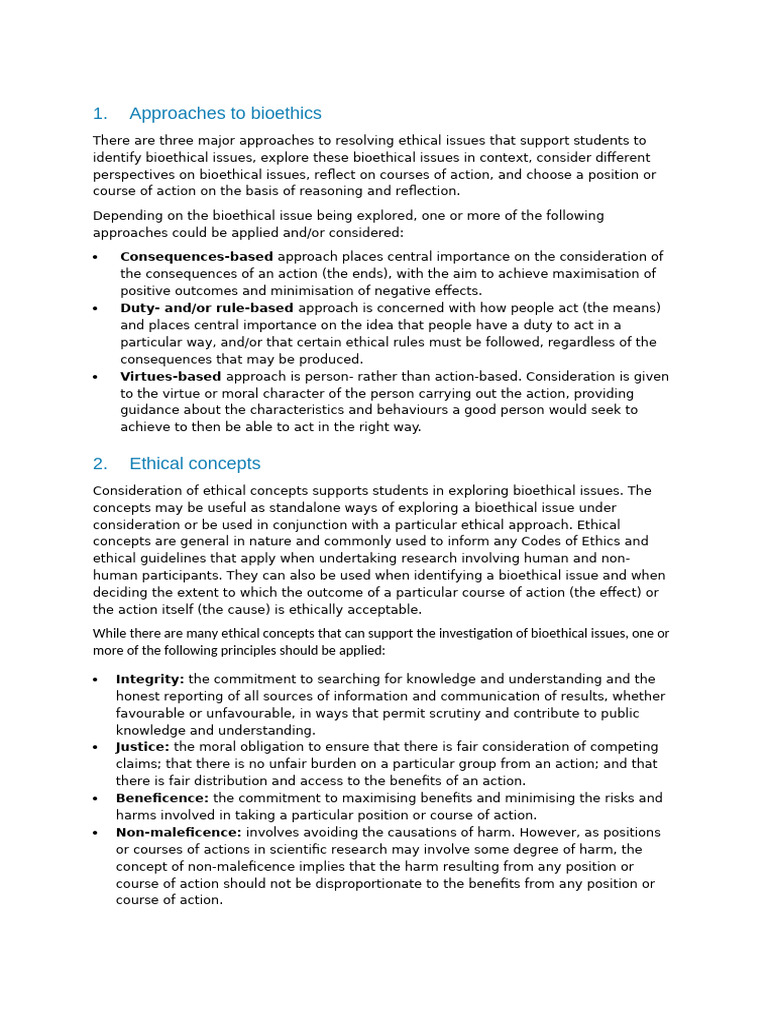 1. Approaches to bioethics

There are three major approaches to resolving ethical issues that support students to identify bioethical issues, explore these bioethical issues in context, consider different perspectives on bioethical issues, reflect on courses of action, and choose a position or course of action on the basis of reasoning and reflection.

Depending on the bioethical issue being explored, one or more of the following approaches could be applied and/or considered:

• Consequences-based approach places central importance on the consideration of the consequences of an action (the ends), with the aim to achieve maximisation of positive outcomes and minimisation of negative effects.
• Duty- and/or rule-based approach is concerned with how people act (the means) and places central importance on the idea that people have a duty to act in a particular way, and/or that certain ethical rules must be followed, regardless of the consequences that may be produced.
• Virtues-based approach is person- rather than action-based. Consideration is given to the virtue or moral character of the person carrying out the action, providing guidance about the characteristics and behaviours a good person would seek to achieve to then be able to act in the right way.

2. Ethical concepts

Consideration of ethical concepts supports students in exploring bioethical issues. The concepts may be useful as standalone ways of exploring a bioethical issue under consideration or be used in conjunction with a particular ethical approach. Ethical concepts are general in nature and commonly used to inform any Codes of Ethics and ethical guidelines that apply when undertaking research involving human and non-human participants. They can also be used when identifying a bioethical issue and when deciding the extent to which the outcome of a particular course of action (the effect) or the action itself (the cause) is ethically acceptable.

While there are many ethical concepts that can support the investigation of bioethical issues, one or more of the following principles should be applied:

• Integrity: the commitment to searching for knowledge and understanding and the honest reporting of all sources of information and communication of results, whether favourable or unfavourable, in ways that permit scrutiny and contribute to public knowledge and understanding.
• Justice: the moral obligation to ensure that there is fair consideration of competing claims; that there is no unfair burden on a particular group from an action; and that there is fair distribution and access to the benefits of an action.
• Beneficence: the commitment to maximising benefits and minimising the risks and harms involved in taking a particular position or course of action.
• Non-maleficence: involves avoiding the causations of harm. However, as positions or courses of actions in scientific research may involve some degree of harm, the concept of non-maleficence implies that the harm resulting from any position or course of action should not be disproportionate to the benefits from any position or course of action.